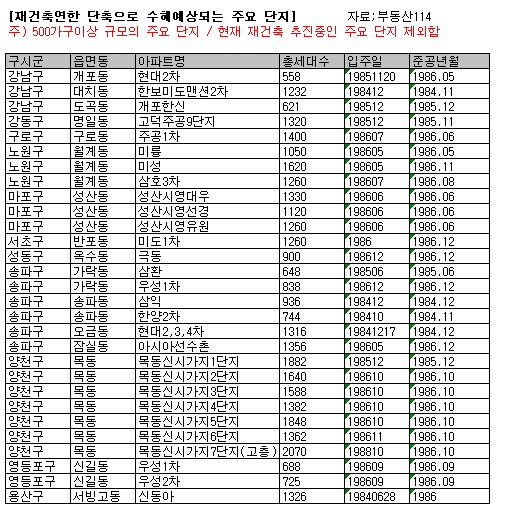 [재건축연한 단축으로 수혜예상되는 주요 단지] 자료;부동산114

주) 500가구이상 규모의 주요 단지 / 현재 재건축 추진중인 주요 단지 제외함

| 구시군 | 읍면동 | 아파트명 | 총세대수 | 입주일 | 준공년월 |
|---|---|---|---|---|---|
| 강남구 | 개포동 | 현대2차 | 558 | 19851120 | 1986.05 |
| 강남구 | 대치동 | 한보미도맨션2차 | 1232 | 198412 | 1984.11 |
| 강남구 | 도곡동 | 개포한신 | 621 | 198512 | 1985.12 |
| 강동구 | 명일동 | 고덕주공9단지 | 1320 | 198512 | 1985.11 |
| 구로구 | 구로동 | 주공1차 | 1400 | 198607 | 1986.06 |
| 노원구 | 월계동 | 미륭 | 1050 | 198605 | 1986.05 |
| 노원구 | 월계동 | 미성 | 1620 | 198605 | 1986.11 |
| 노원구 | 월계동 | 삼호3차 | 1260 | 198607 | 1986.08 |
| 마포구 | 성산동 | 성산시영대우 | 1330 | 198606 | 1986.06 |
| 마포구 | 성산동 | 성산시영선경 | 1120 | 198606 | 1986.06 |
| 마포구 | 성산동 | 성산시영유원 | 1260 | 198606 | 1986.06 |
| 서초구 | 반포동 | 미도1차 | 1260 | 1986 | 1986.12 |
| 성동구 | 옥수동 | 극동 | 900 | 198612 | 1986.12 |
| 송파구 | 가락동 | 삼환 | 648 | 198506 | 1985.06 |
| 송파구 | 가락동 | 우성1차 | 838 | 198612 | 1986.12 |
| 송파구 | 송파동 | 삼익 | 936 | 198412 | 1984.12 |
| 송파구 | 송파동 | 한양2차 | 744 | 198410 | 1984.11 |
| 송파구 | 오금동 | 현대2,3,4차 | 1316 | 19841217 | 1984.12 |
| 송파구 | 잠실동 | 아시아선수촌 | 1356 | 198605 | 1986.12 |
| 양천구 | 목동 | 목동신시가지1단지 | 1882 | 198512 | 1985.12 |
| 양천구 | 목동 | 목동신시가지2단지 | 1640 | 198610 | 1986.10 |
| 양천구 | 목동 | 목동신시가지3단지 | 1588 | 198610 | 1986.10 |
| 양천구 | 목동 | 목동신시가지4단지 | 1382 | 198610 | 1986.10 |
| 양천구 | 목동 | 목동신시가지5단지 | 1848 | 198610 | 1986.10 |
| 양천구 | 목동 | 목동신시가지6단지 | 1362 | 198611 | 1986.10 |
| 양천구 | 목동 | 목동신시가지7단지(고층) | 2070 | 198810 | 1986.10 |
| 영등포구 | 신길동 | 우성1차 | 688 | 198609 | 1986.09 |
| 영등포구 | 신길동 | 우성2차 | 725 | 198609 | 1986.09 |
| 용산구 | 서빙고동 | 신동아 | 1326 | 19840628 | 1986 |